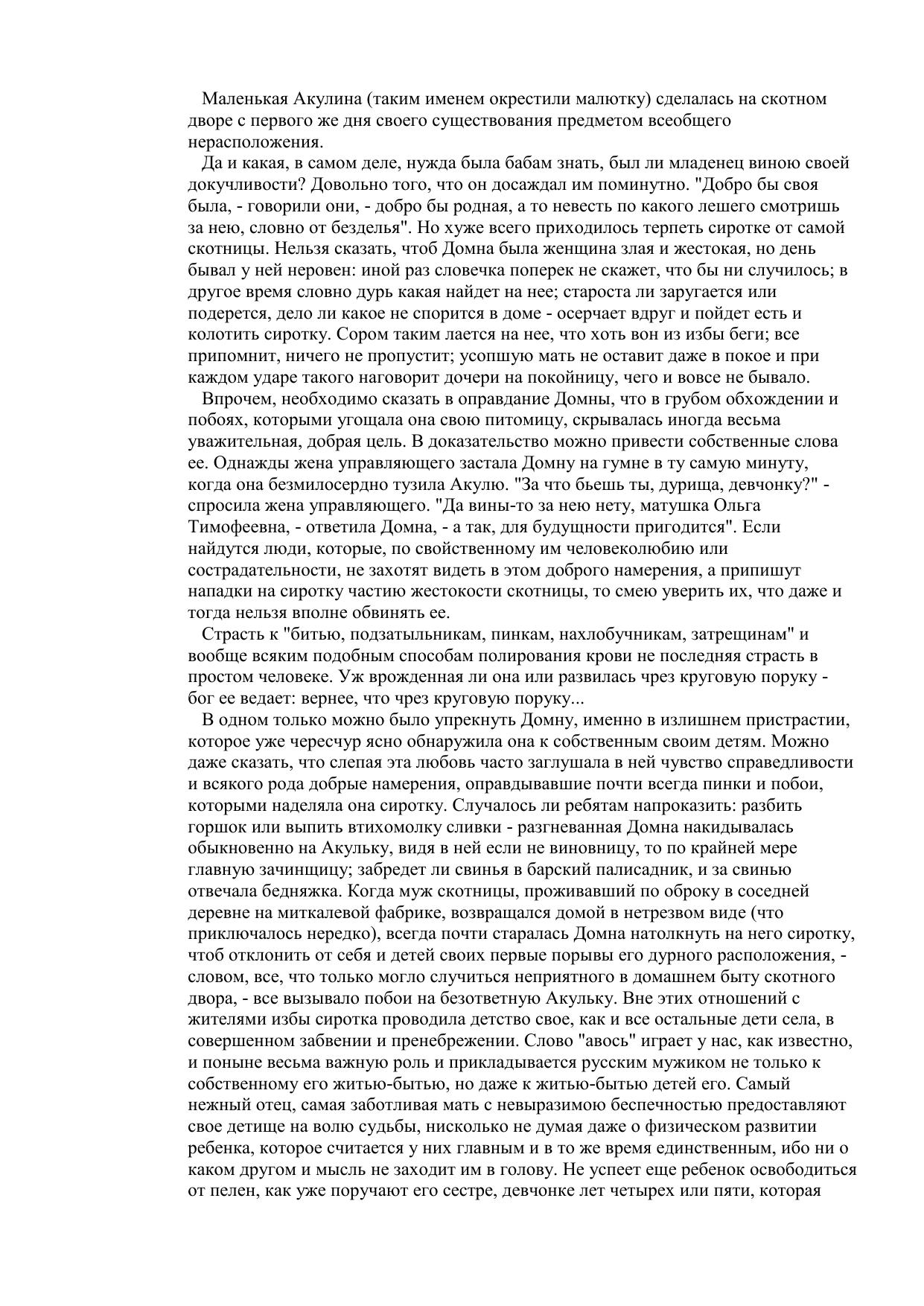 Маленькая Акулина (таким именем окрестили малютку) сделалась на скотном дворе с первого же дня своего существования предметом всеобщего нерасположения.

Да и какая, в самом деле, нужда была бабам знать, был ли младенец виною своей докучливости? Довольно того, что он досаждал им поминутно. "Добро бы своя была, - говорили они, - добро бы родная, а то невесть по какого лешего смотришь за нею, словно от безделья". Но хуже всего приходилось терпеть сиротке от самой скотницы. Нельзя сказать, чтоб Домна была женщина злая и жестокая, но день бывал у ней неровен: иной раз словечка поперек не скажет, что бы ни случилось; в другое время словно дурь какая найдет на нее; староста ли заругается или подерется, дело ли какое не спорится в доме - осерчает вдруг и пойдет есть и колотить сиротку. Сором таким лается на нее, что хоть вон из избы беги; все припомнит, ничего не пропустит; усопшую мать не оставит даже в покое и при каждом ударе такого наговорит дочери на покойницу, чего и вовсе не бывало.

Впрочем, необходимо сказать в оправдание Домны, что в грубом обхождении и побоях, которыми угощала она свою питомицу, скрывалась иногда весьма уважительная, добрая цель. В доказательство можно привести собственные слова ее. Однажды жена управляющего застала Домну на гумне в ту самую минуту, когда она безмилосердно тузила Акулю. "За что бьешь ты, дурища, девчонку?" - спросила жена управляющего. "Да вины-то за нею нету, матушка Ольга Тимофеевна, - ответила Домна, - а так, для будущности пригодится". Если найдутся люди, которые, по свойственному им человеколюбию или сострадательности, не захотят видеть в этом доброго намерения, а припишут нападки на сиротку частию жестокости скотницы, то смею уверить их, что даже и тогда нельзя вполне обвинять ее.

Страсть к "битью, подзатыльникам, пинкам, нахлобучникам, затрещинам" и вообще всяким подобным способам полирования крови не последняя страсть в простом человеке. Уж врожденная ли она или развилась чрез круговую поруку - бог ее ведает: вернее, что чрез круговую поруку...

В одном только можно было упрекнуть Домну, именно в излишнем пристрастии, которое уже чересчур ясно обнаружила она к собственным своим детям. Можно даже сказать, что слепая эта любовь часто заглушала в ней чувство справедливости и всякого рода добрые намерения, оправдывавшие почти всегда пинки и побои, которыми наделяла она сиротку. Случалось ли ребятам напроказить: разбить горшок или выпить втихомолку сливки - разгневанная Домна накидывалась обыкновенно на Акульку, видя в ней если не виновницу, то по крайней мере главную зачинщицу; забредет ли свинья в барский палисадник, и за свинью отвечала бедняжка. Когда муж скотницы, проживавший по оброку в соседней деревне на миткалевой фабрике, возвращался домой в нетрезвом виде (что приключалось нередко), всегда почти старалась Домна натолкнуть на него сиротку, чтоб отклонить от себя и детей своих первые порывы его дурного расположения, - словом, все, что только могло случиться неприятного в домашнем быту скотного двора, - все вызывало побои на безответную Акульку. Вне этих отношений с жителями избы сиротка проводила детство свое, как и все остальные дети села, в совершенном забвении и пренебрежении. Слово "авось" играет у нас, как известно, и поныне весьма важную роль и прикладывается русским мужиком не только к собственному его житью-бытью, но даже к житью-бытью детей его. Самый нежный отец, самая заботливая мать с невыразимою беспечностью предоставляют свое детище на волю судьбы, нисколько не думая даже о физическом развитии ребенка, которое считается у них главным и в то же время единственным, ибо ни о каком другом и мысль не заходит им в голову. Не успеет еще ребенок освободиться от пелен, как уже поручают его сестре, девчонке лет четырех или пяти, которая